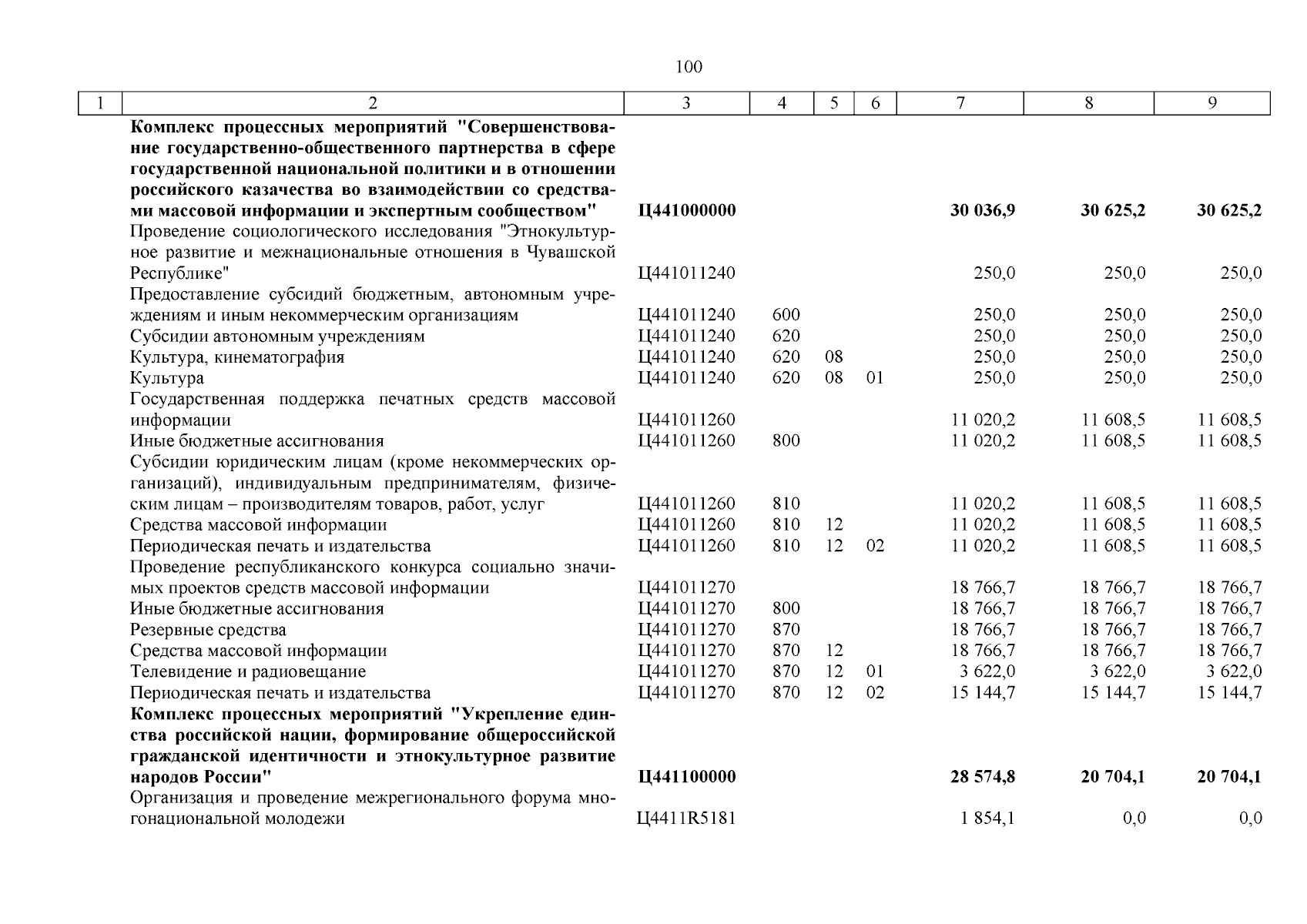 100

| 1 | 2 | 3 | 4 | 5 | 6 | 7 | 8 | 9 |
|---|---|---|---|---|---|---|---|---|
| | **Комплекс процессных мероприятий "Совершенствование государственно-общественного партнерства в сфере государственной национальной политики и в отношении российского казачества во взаимодействии со средствами массовой информации и экспертным сообществом"** | **Ц441000000** | | | | **30 036,9** | **30 625,2** | **30 625,2** |
| | Проведение социологического исследования "Этнокультурное развитие и межнациональные отношения в Чувашской Республике" | Ц441011240 | | | | 250,0 | 250,0 | 250,0 |
| | Предоставление субсидий бюджетным, автономным учреждениям и иным некоммерческим организациям | Ц441011240 | 600 | | | 250,0 | 250,0 | 250,0 |
| | Субсидии автономным учреждениям | Ц441011240 | 620 | | | 250,0 | 250,0 | 250,0 |
| | Культура, кинематография | Ц441011240 | 620 | 08 | | 250,0 | 250,0 | 250,0 |
| | Культура | Ц441011240 | 620 | 08 | 01 | 250,0 | 250,0 | 250,0 |
| | Государственная поддержка печатных средств массовой информации | Ц441011260 | | | | 11 020,2 | 11 608,5 | 11 608,5 |
| | Иные бюджетные ассигнования | Ц441011260 | 800 | | | 11 020,2 | 11 608,5 | 11 608,5 |
| | Субсидии юридическим лицам (кроме некоммерческих организаций), индивидуальным предпринимателям, физическим лицам – производителям товаров, работ, услуг | Ц441011260 | 810 | | | 11 020,2 | 11 608,5 | 11 608,5 |
| | Средства массовой информации | Ц441011260 | 810 | 12 | | 11 020,2 | 11 608,5 | 11 608,5 |
| | Периодическая печать и издательства | Ц441011260 | 810 | 12 | 02 | 11 020,2 | 11 608,5 | 11 608,5 |
| | Проведение республиканского конкурса социально значимых проектов средств массовой информации | Ц441011270 | | | | 18 766,7 | 18 766,7 | 18 766,7 |
| | Иные бюджетные ассигнования | Ц441011270 | 800 | | | 18 766,7 | 18 766,7 | 18 766,7 |
| | Резервные средства | Ц441011270 | 870 | | | 18 766,7 | 18 766,7 | 18 766,7 |
| | Средства массовой информации | Ц441011270 | 870 | 12 | | 18 766,7 | 18 766,7 | 18 766,7 |
| | Телевидение и радиовещание | Ц441011270 | 870 | 12 | 01 | 3 622,0 | 3 622,0 | 3 622,0 |
| | Периодическая печать и издательства | Ц441011270 | 870 | 12 | 02 | 15 144,7 | 15 144,7 | 15 144,7 |
| | **Комплекс процессных мероприятий "Укрепление единства российской нации, формирование общероссийской гражданской идентичности и этнокультурное развитие народов России"** | **Ц441100000** | | | | **28 574,8** | **20 704,1** | **20 704,1** |
| | Организация и проведение межрегионального форума многонациональной молодежи | Ц4411R5181 | | | | 1 854,1 | 0,0 | 0,0 |